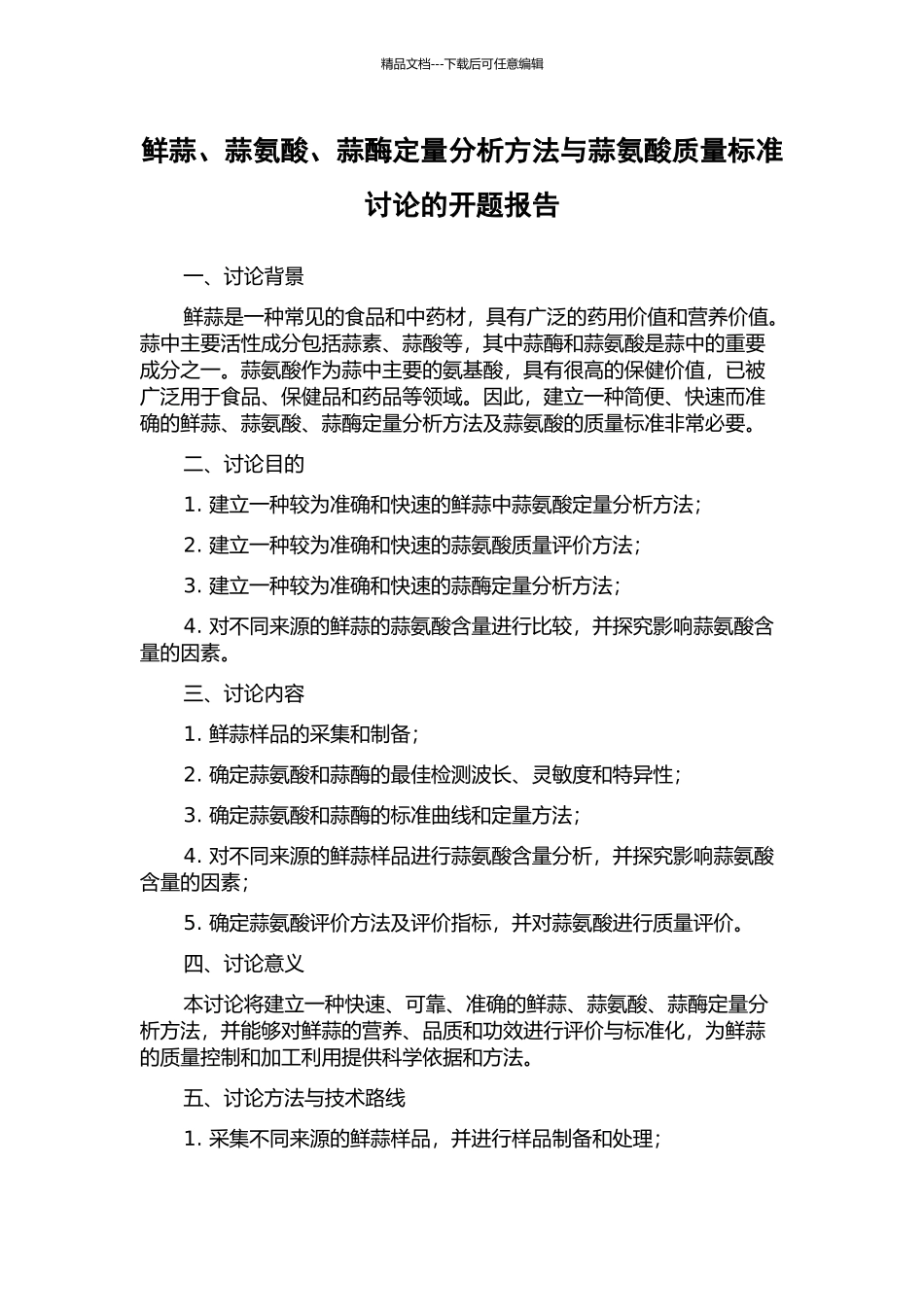 精品文档---下载后可任意编辑

鲜蒜、蒜氨酸、蒜酶定量分析方法与蒜氨酸质量标准讨论的开题报告

一、讨论背景

鲜蒜是一种常见的食品和中药材，具有广泛的药用价值和营养价值。蒜中主要活性成分包括蒜素、蒜酸等，其中蒜酶和蒜氨酸是蒜中的重要成分之一。蒜氨酸作为蒜中主要的氨基酸，具有很高的保健价值，已被广泛用于食品、保健品和药品等领域。因此，建立一种简便、快速而准确的鲜蒜、蒜氨酸、蒜酶定量分析方法及蒜氨酸的质量标准非常必要。

二、讨论目的

1. 建立一种较为准确和快速的鲜蒜中蒜氨酸定量分析方法；

2. 建立一种较为准确和快速的蒜氨酸质量评价方法；

3. 建立一种较为准确和快速的蒜酶定量分析方法；

4. 对不同来源的鲜蒜的蒜氨酸含量进行比较，并探究影响蒜氨酸含量的因素。

三、讨论内容

1. 鲜蒜样品的采集和制备；

2. 确定蒜氨酸和蒜酶的最佳检测波长、灵敏度和特异性；

3. 确定蒜氨酸和蒜酶的标准曲线和定量方法；

4. 对不同来源的鲜蒜样品进行蒜氨酸含量分析，并探究影响蒜氨酸含量的因素；

5. 确定蒜氨酸评价方法及评价指标，并对蒜氨酸进行质量评价。

四、讨论意义

本讨论将建立一种快速、可靠、准确的鲜蒜、蒜氨酸、蒜酶定量分析方法，并能够对鲜蒜的营养、品质和功效进行评价与标准化，为鲜蒜的质量控制和加工利用提供科学依据和方法。

五、讨论方法与技术路线

1. 采集不同来源的鲜蒜样品，并进行样品制备和处理；